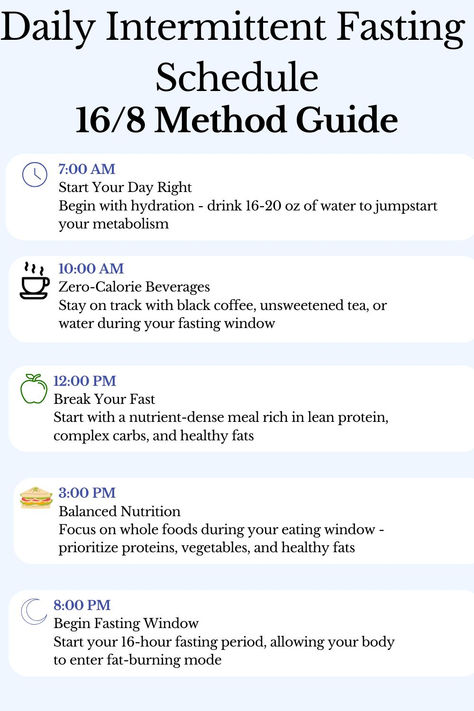 Daily Intermittent Fasting Schedule
16/8 Method Guide

7:00 AM
Start Your Day Right
Begin with hydration - drink 16-20 oz of water to jumpstart your metabolism

10:00 AM
Zero-Calorie Beverages
Stay on track with black coffee, unsweetened tea, or water during your fasting window

12:00 PM
Break Your Fast
Start with a nutrient-dense meal rich in lean protein, complex carbs, and healthy fats

3:00 PM
Balanced Nutrition
Focus on whole foods during your eating window - prioritize proteins, vegetables, and healthy fats

8:00 PM
Begin Fasting Window
Start your 16-hour fasting period, allowing your body to enter fat-burning mode